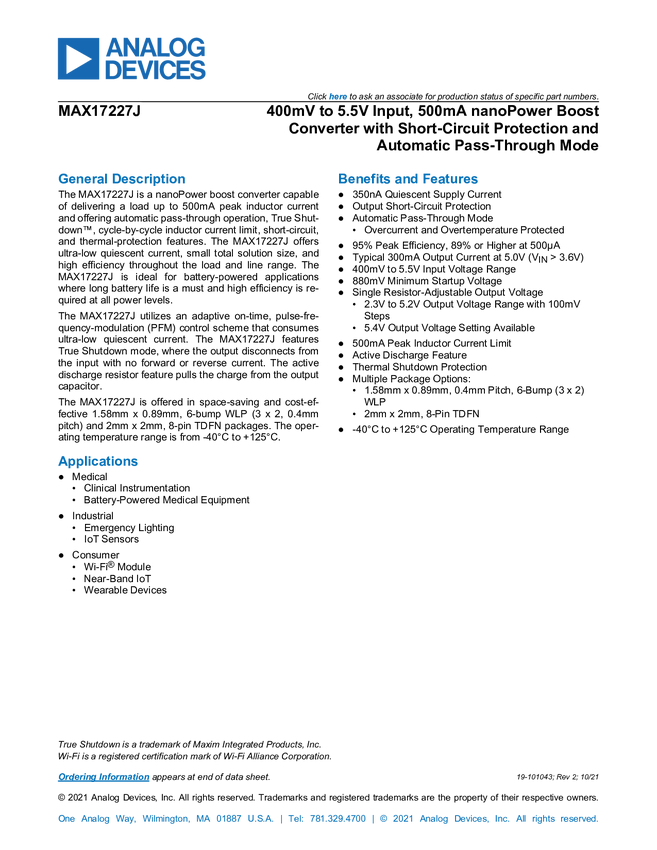 ANALOG DEVICES

Click here to ask an associate for production status of specific part numbers.

MAX17227J

400mV to 5.5V Input, 500mA nanoPower Boost Converter with Short-Circuit Protection and Automatic Pass-Through Mode

General Description

The MAX17227J is a nanoPower boost converter capable of delivering a load up to 500mA peak inductor current and offering automatic pass-through operation, True Shutdown™, cycle-by-cycle inductor current limit, short-circuit, and thermal-protection features. The MAX17227J offers ultra-low quiescent current, small total solution size, and high efficiency throughout the load and line range. The MAX17227J is ideal for battery-powered applications where long battery life is a must and high efficiency is required at all power levels.

The MAX17227J utilizes an adaptive on-time, pulse-frequency-modulation (PFM) control scheme that consumes ultra-low quiescent current. The MAX17227J features True Shutdown mode, where the output disconnects from the input with no forward or reverse current. The active discharge resistor feature pulls the charge from the output capacitor.

The MAX17227J is offered in space-saving and cost-effective 1.58mm x 0.89mm, 6-bump WLP (3 x 2, 0.4mm pitch) and 2mm x 2mm, 8-pin TDFN packages. The operating temperature range is from -40°C to +125°C.

Applications

• Medical
• Clinical Instrumentation
• Battery-Powered Medical Equipment
• Industrial
• Emergency Lighting
• IoT Sensors
• Consumer
• Wi-Fi® Module
• Near-Band IoT
• Wearable Devices

Benefits and Features

• 350nA Quiescent Supply Current
• Output Short-Circuit Protection
• Automatic Pass-Through Mode
• Overcurrent and Overtemperature Protected
• 95% Peak Efficiency, 89% or Higher at 500μA
• Typical 300mA Output Current at 5.0V ($V_{IN}$ > 3.6V)
• 400mV to 5.5V Input Voltage Range
• 880mV Minimum Startup Voltage
• Single Resistor-Adjustable Output Voltage
• 2.3V to 5.2V Output Voltage Range with 100mV Steps
• 5.4V Output Voltage Setting Available
• 500mA Peak Inductor Current Limit
• Active Discharge Feature
• Thermal Shutdown Protection
• Multiple Package Options:
• 1.58mm x 0.89mm, 0.4mm Pitch, 6-Bump (3 x 2) WLP
• 2mm x 2mm, 8-Pin TDFN
• -40°C to +125°C Operating Temperature Range

True Shutdown is a trademark of Maxim Integrated Products, Inc.
Wi-Fi is a registered certification mark of Wi-Fi Alliance Corporation.

Ordering Information appears at end of data sheet.

19-101043; Rev 2; 10/21

© 2021 Analog Devices, Inc. All rights reserved. Trademarks and registered trademarks are the property of their respective owners.

One Analog Way, Wilmington, MA 01887 U.S.A. | Tel: 781.329.4700 | © 2021 Analog Devices, Inc. All rights reserved.